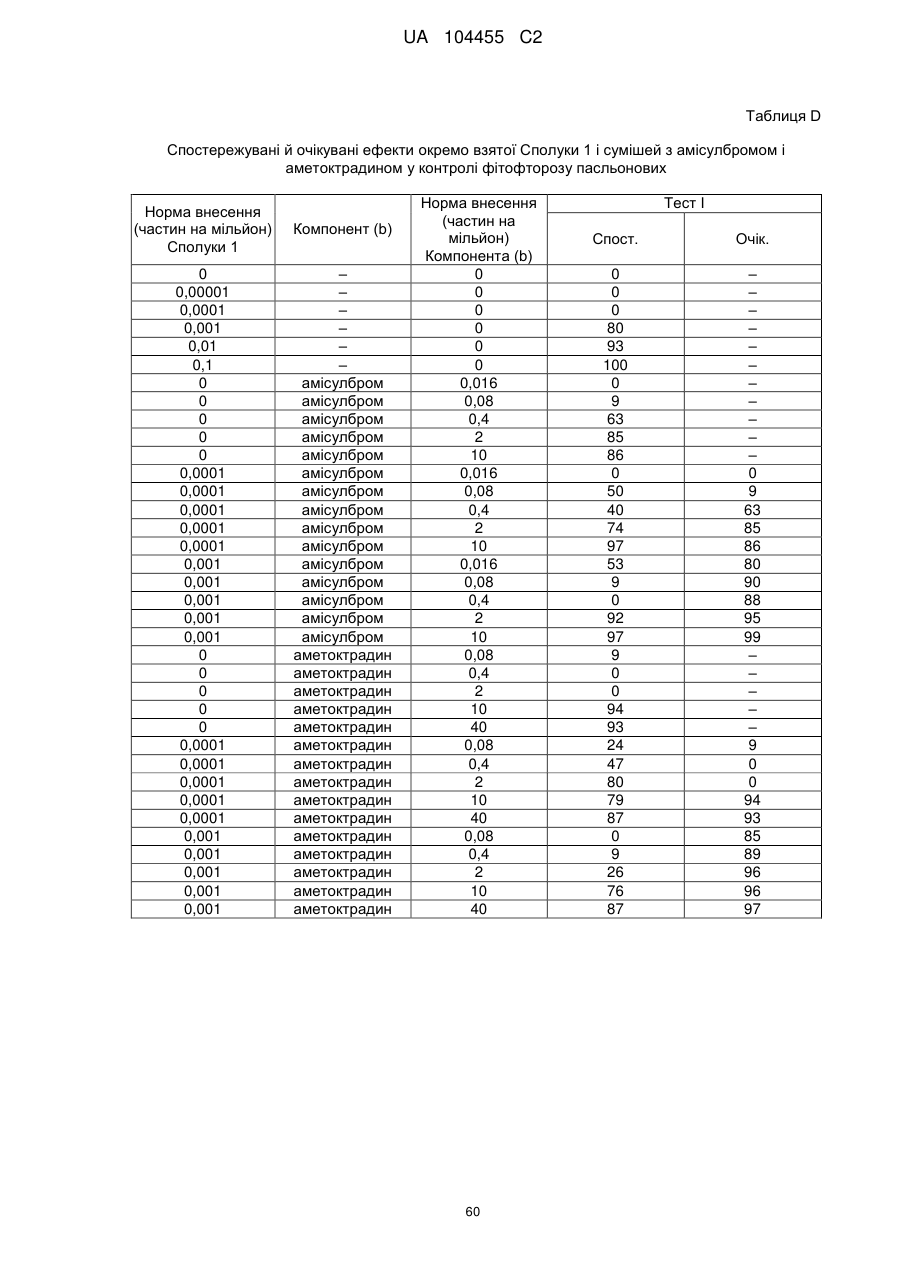 UA 104455 C2

Таблиця D

Спостережувані й очікувані ефекти окремо взятої Сполуки 1 і сумішей з амісулбромом і аметоктрадином у контролі фітофторозу пасльонових

| Норма внесення (частин на мільйон) Сполуки 1 | Компонент (b) | Норма внесення (частин на мільйон) Компонента (b) | Тест I Спост. | Тест I Очік. |
|---|---|---|---|---|
| 0 | – | 0 | 0 | – |
| 0,00001 | – | 0 | 0 | – |
| 0,0001 | – | 0 | 0 | – |
| 0,001 | – | 0 | 80 | – |
| 0,01 | – | 0 | 93 | – |
| 0,1 | – | 0 | 100 | – |
| 0 | амісулбром | 0,016 | 0 | – |
| 0 | амісулбром | 0,08 | 9 | – |
| 0 | амісулбром | 0,4 | 63 | – |
| 0 | амісулбром | 2 | 85 | – |
| 0 | амісулбром | 10 | 86 | – |
| 0,0001 | амісулбром | 0,016 | 0 | 0 |
| 0,0001 | амісулбром | 0,08 | 50 | 9 |
| 0,0001 | амісулбром | 0,4 | 40 | 63 |
| 0,0001 | амісулбром | 2 | 74 | 85 |
| 0,0001 | амісулбром | 10 | 97 | 86 |
| 0,001 | амісулбром | 0,016 | 53 | 80 |
| 0,001 | амісулбром | 0,08 | 9 | 90 |
| 0,001 | амісулбром | 0,4 | 0 | 88 |
| 0,001 | амісулбром | 2 | 92 | 95 |
| 0,001 | амісулбром | 10 | 97 | 99 |
| 0 | аметоктрадин | 0,08 | 9 | – |
| 0 | аметоктрадин | 0,4 | 0 | – |
| 0 | аметоктрадин | 2 | 0 | – |
| 0 | аметоктрадин | 10 | 94 | – |
| 0 | аметоктрадин | 40 | 93 | – |
| 0,0001 | аметоктрадин | 0,08 | 24 | 9 |
| 0,0001 | аметоктрадин | 0,4 | 47 | 0 |
| 0,0001 | аметоктрадин | 2 | 80 | 0 |
| 0,0001 | аметоктрадин | 10 | 79 | 94 |
| 0,0001 | аметоктрадин | 40 | 87 | 93 |
| 0,001 | аметоктрадин | 0,08 | 0 | 85 |
| 0,001 | аметоктрадин | 0,4 | 9 | 89 |
| 0,001 | аметоктрадин | 2 | 26 | 96 |
| 0,001 | аметоктрадин | 10 | 76 | 96 |
| 0,001 | аметоктрадин | 40 | 87 | 97 |

60